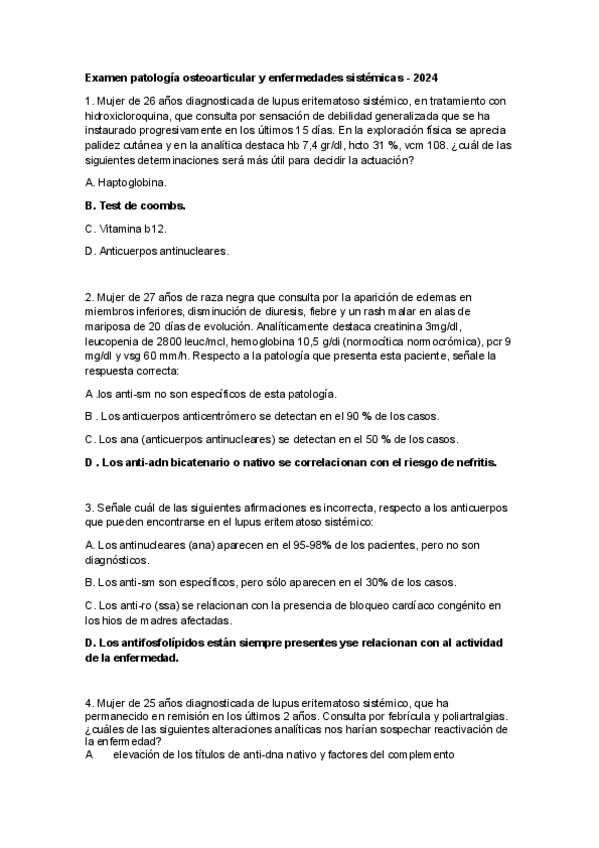 Examen patología osteoarticular y enfermedades sistémicas - 2024

1. Mujer de 26 años diagnosticada de lupus eritematoso sistémico, en tratamiento con hidroxicloroquina, que consulta por sensación de debilidad generalizada que se ha instaurado progresivamente en los últimos 15 días. En la exploración física se aprecia palidez cutánea y en la analítica destaca hb 7,4 gr/dl, hcto 31 %, vcm 108. ¿cuál de las siguientes determinaciones será más útil para decidir la actuación?

A. Haptoglobina.

B. Test de coombs.

C. Vitamina b12.

D. Anticuerpos antinucleares.

2. Mujer de 27 años de raza negra que consulta por la aparición de edemas en miembros inferiores, disminución de diuresis, fiebre y un rash malar en alas de mariposa de 20 días de evolución. Analíticamente destaca creatinina 3mg/dl, leucopenia de 2800 leuc/mcl, hemoglobina 10,5 g/di (normocítica normocrómica), pcr 9 mg/dl y vsg 60 mm/h. Respecto a la patología que presenta esta paciente, señale la respuesta correcta:

A .los anti-sm no son específicos de esta patología.

B . Los anticuerpos anticentrómero se detectan en el 90 % de los casos.

C. Los ana (anticuerpos antinucleares) se detectan en el 50 % de los casos.

D . Los anti-adn bicatenario o nativo se correlacionan con el riesgo de nefritis.

3. Señale cuál de las siguientes afirmaciones es incorrecta, respecto a los anticuerpos que pueden encontrarse en el lupus eritematoso sistémico:

A. Los antinucleares (ana) aparecen en el 95-98% de los pacientes, pero no son diagnósticos.

B. Los anti-sm son específicos, pero sólo aparecen en el 30% de los casos.

C. Los anti-ro (ssa) se relacionan con la presencia de bloqueo cardíaco congénito en los hios de madres afectadas.

D. Los antifosfolípidos están siempre presentes yse relacionan con al actividad de la enfermedad.

4. Mujer de 25 años diagnosticada de lupus eritematoso sistémico, que ha permanecido en remisión en los últimos 2 años. Consulta por febrícula y poliartralgias. ¿cuáles de las siguientes alteraciones analíticas nos harían sospechar reactivación de la enfermedad?
A elevación de los títulos de anti-dna nativo y factores del complemento